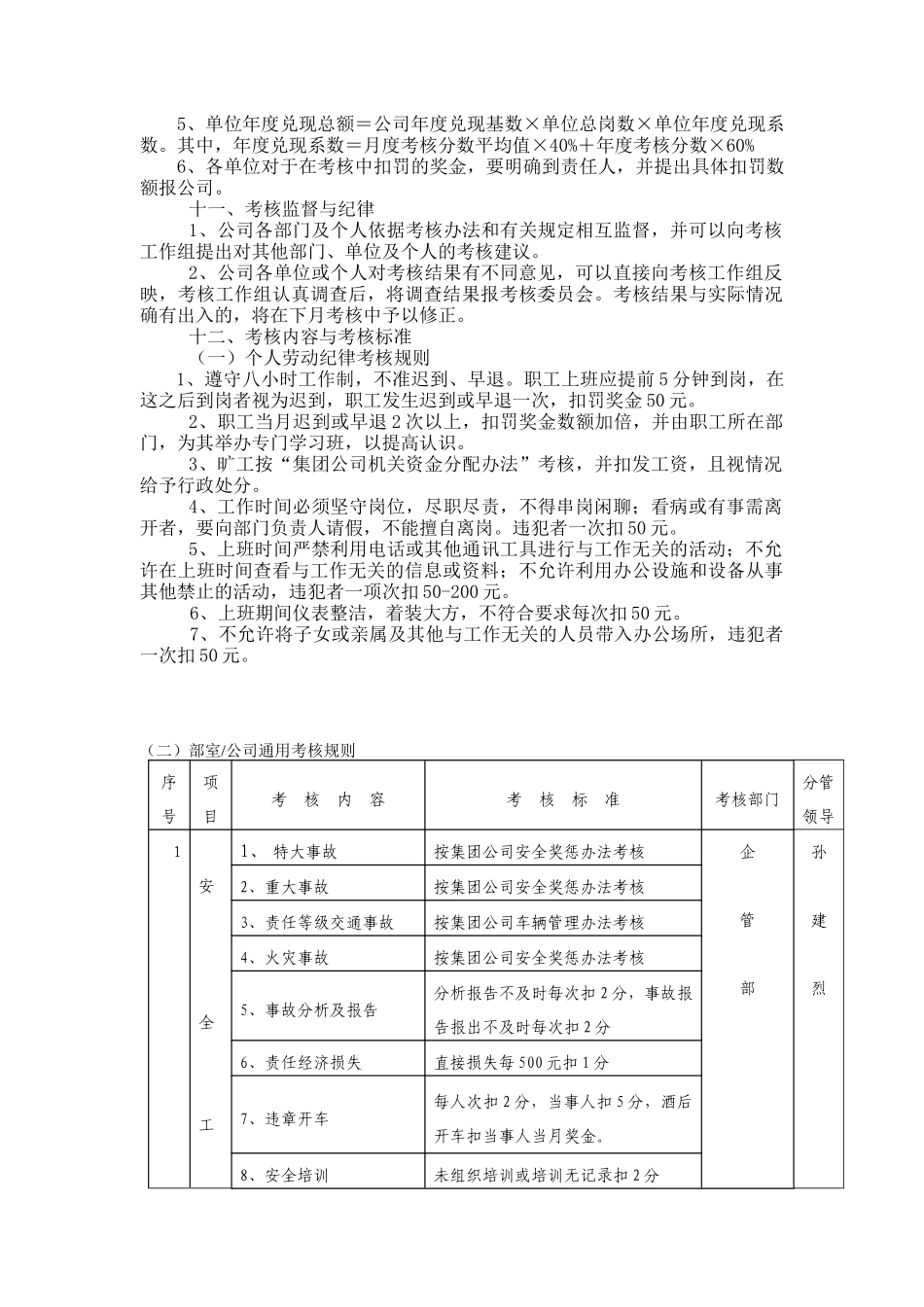 5、单位年度兑现总额＝公司年度兑现基数×单位总岗数×单位年度兑现系数。其中，年度兑现系数＝月度考核分数平均值×40%＋年度考核分数×60%

6、各单位对于在考核中扣罚的奖金，要明确到责任人，并提出具体扣罚数额报公司。

十一、考核监督与纪律

1、公司各部门及个人依据考核办法和有关规定相互监督，并可以向考核工作组提出对其他部门、单位及个人的考核建议。

2、公司各单位或个人对考核结果有不同意见，可以直接向考核工作组反映，考核工作组认真调查后，将调查结果报考核委员会。考核结果与实际情况确有出入的，将在下月考核中予以修正。

十二、考核内容与考核标准

（一）个人劳动纪律考核规则

1、遵守八小时工作制，不准迟到、早退。职工上班应提前5分钟到岗，在这之后到岗者视为迟到，职工发生迟到或早退一次，扣罚奖金50元。

2、职工当月迟到或早退2次以上，扣罚奖金数额加倍，并由职工所在部门，为其举办专门学习班，以提高认识。

3、旷工按“集团公司机关资金分配办法”考核，并扣发工资，且视情况给予行政处分。

4、工作时间必须坚守岗位，尽职尽责，不得串岗闲聊；看病或有事需离开者，要向部门负责人请假，不能擅自离岗。违犯者一次扣50元。

5、上班时间严禁利用电话或其他通讯工具进行与工作无关的活动；不允许在上班时间查看与工作无关的信息或资料；不允许利用办公设施和设备从事其他禁止的活动，违犯者一项次扣50-200元。

6、上班期间仪表整洁，着装大方，不符合要求每次扣50元。

7、不允许将子女或亲属及其他与工作无关的人员带入办公场所，违犯者一次扣50元。

（二）部室/公司通用考核规则

| 序号 | 项目 | 考 核 内 容 | 考 核 标 准 | 考核部门 | 分管领导 |
|---|---|---|---|---|---|
| 1 | 安全工 | 1、 特大事故 | 按集团公司安全奖惩办法考核 | 企管部 | 孙建烈 |
| | | 2、重大事故 | 按集团公司安全奖惩办法考核 | | |
| | | 3、责任等级交通事故 | 按集团公司车辆管理办法考核 | | |
| | | 4、火灾事故 | 按集团公司安全奖惩办法考核 | | |
| | | 5、事故分析及报告 | 分析报告不及时每次扣2分，事故报告报出不及时每次扣2分 | | |
| | | 6、责任经济损失 | 直接损失每500元扣1分 | | |
| | | 7、违章开车 | 每人次扣2分，当事人扣5分，酒后开车扣当事人当月奖金。 | | |
| | | 8、安全培训 | 未组织培训或培训无记录扣2分 | | |